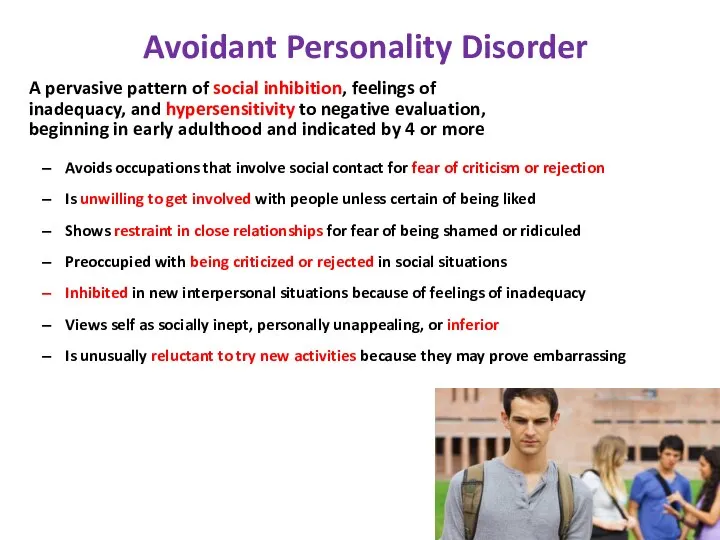 Avoidant Personality Disorder

A pervasive pattern of social inhibition, feelings of inadequacy, and hypersensitivity to negative evaluation, beginning in early adulthood and indicated by 4 or more

– Avoids occupations that involve social contact for fear of criticism or rejection
– Is unwilling to get involved with people unless certain of being liked
– Shows restraint in close relationships for fear of being shamed or ridiculed
– Preoccupied with being criticized or rejected in social situations
– Inhibited in new interpersonal situations because of feelings of inadequacy
– Views self as socially inept, personally unappealing, or inferior
– Is unusually reluctant to try new activities because they may prove embarrassing